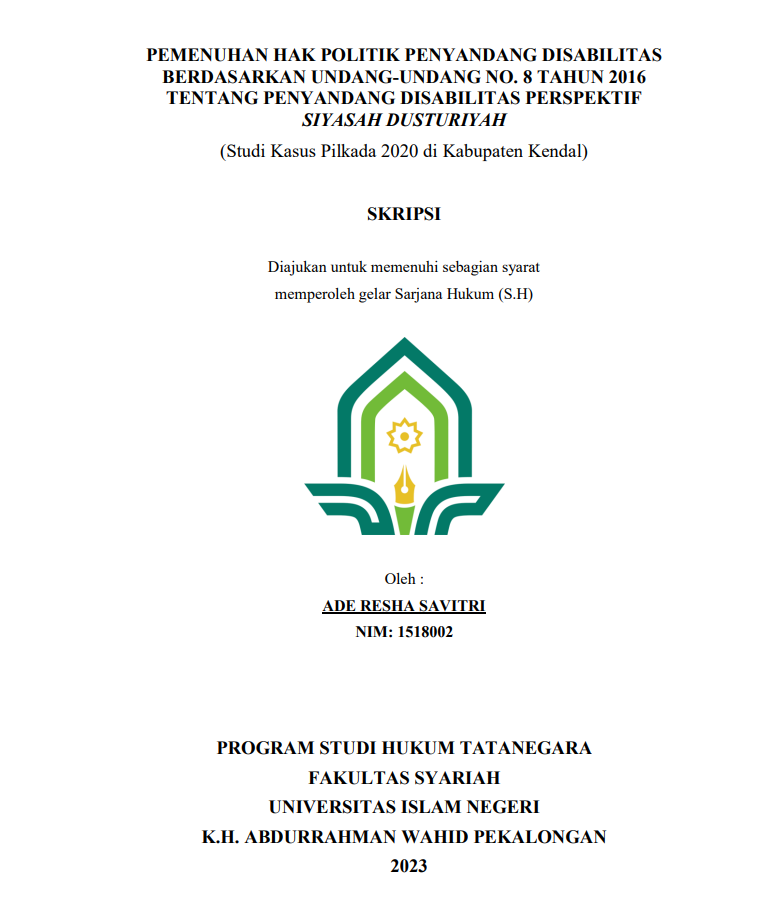 PEMENUHAN HAK POLITIK PENYANDANG DISABILITAS BERDASARKAN UNDANG-UNDANG NO. 8 TAHUN 2016 TENTANG PENYANDANG DISABILITAS PERSPEKTIF SIYASAH DUSTURIYAH

(Studi Kasus Pilkada 2020 di Kabupaten Kendal)

SKRIPSI

Diajukan untuk memenuhi sebagian syarat memperoleh gelar Sarjana Hukum (S.H)

Oleh :

ADE RESHA SAVITRI

NIM: 1518002

PROGRAM STUDI HUKUM TATANEGARA

FAKULTAS SYARIAH

UNIVERSITAS ISLAM NEGERI

K.H. ABDURRAHMAN WAHID PEKALONGAN

2023